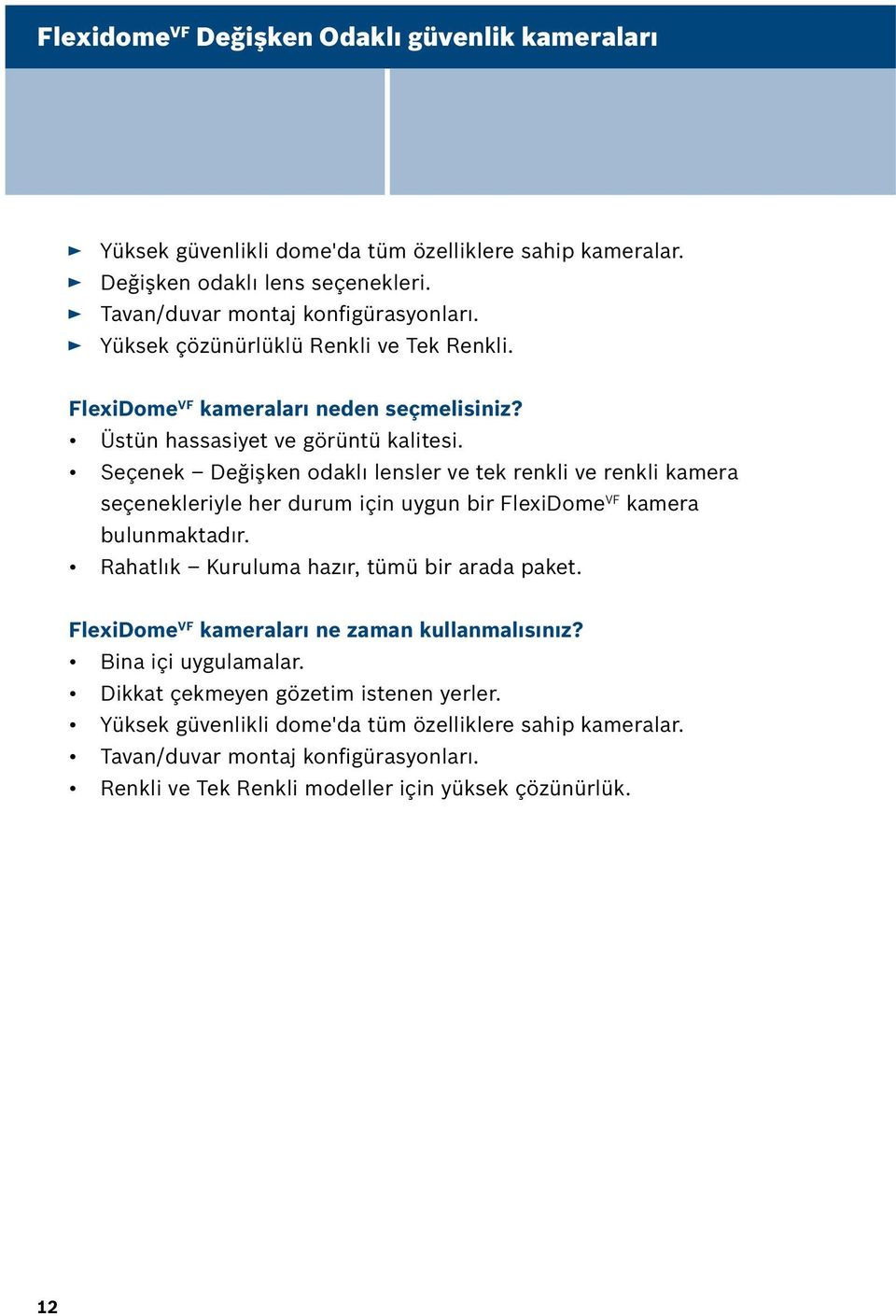 Flexidome$^{VF}$ Değişken Odaklı güvenlik kameraları

► Yüksek güvenlikli dome'da tüm özelliklere sahip kameralar.
► Değişken odaklı lens seçenekleri.
► Tavan/duvar montaj konfigürasyonları.
► Yüksek çözünürlüklü Renkli ve Tek Renkli.

FlexiDome$^{VF}$ kameraları neden seçmelisiniz?
• Üstün hassasiyet ve görüntü kalitesi.
• Seçenek – Değişken odaklı lensler ve tek renkli ve renkli kamera seçenekleriyle her durum için uygun bir FlexiDome$^{VF}$ kamera bulunmaktadır.
• Rahatlık – Kuruluma hazır, tümü bir arada paket.

FlexiDome$^{VF}$ kameraları ne zaman kullanmalısınız?
• Bina içi uygulamalar.
• Dikkat çekmeyen gözetim istenen yerler.
• Yüksek güvenlikli dome'da tüm özelliklere sahip kameralar.
• Tavan/duvar montaj konfigürasyonları.
• Renkli ve Tek Renkli modeller için yüksek çözünürlük.

12